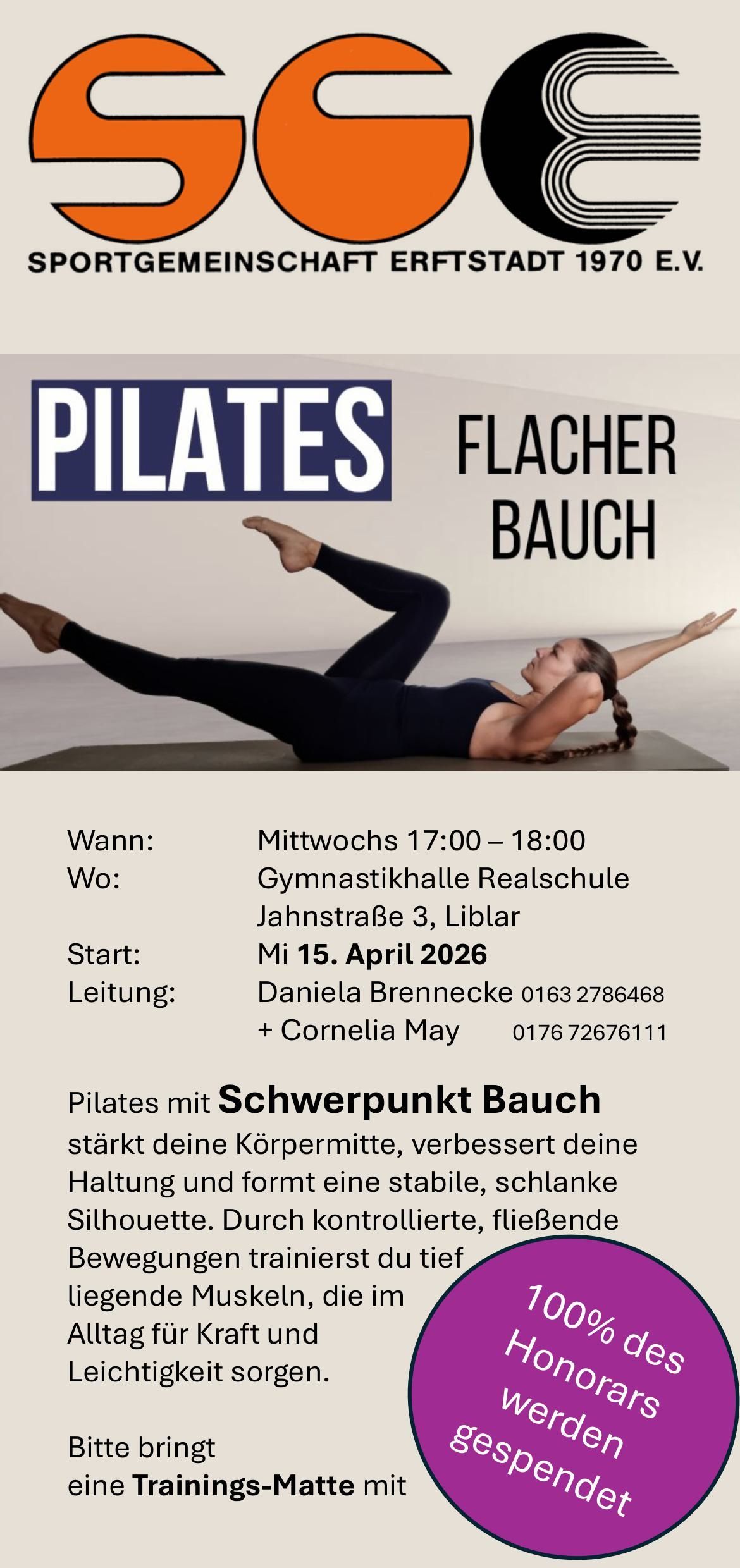 SGE

SPORTGEMEINSCHAFT ERFTSTADT 1970 E.V.

PILATES

FLACHER BAUCH

Wann: Mittwochs 17:00 – 18:00
Wo: Gymnastikhalle Realschule
Jahnstraße 3, Liblar
Start: Mi 15. April 2026
Leitung: Daniela Brennecke 0163 2786468
+ Cornelia May 0176 72676111

Pilates mit Schwerpunkt Bauch stärkt deine Körpermitte, verbessert deine Haltung und formt eine stabile, schlanke Silhouette. Durch kontrollierte, fließende Bewegungen trainierst du tief liegende Muskeln, die im Alltag für Kraft und Leichtigkeit sorgen.

Bitte bringt
eine Trainings-Matte mit

100% des Honorars werden gespendet